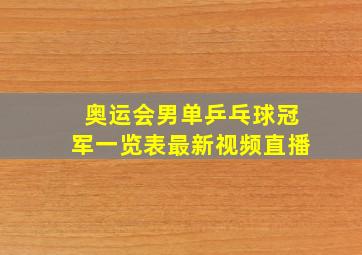 奥运会男单乒乓球冠军一览表最新视频直播